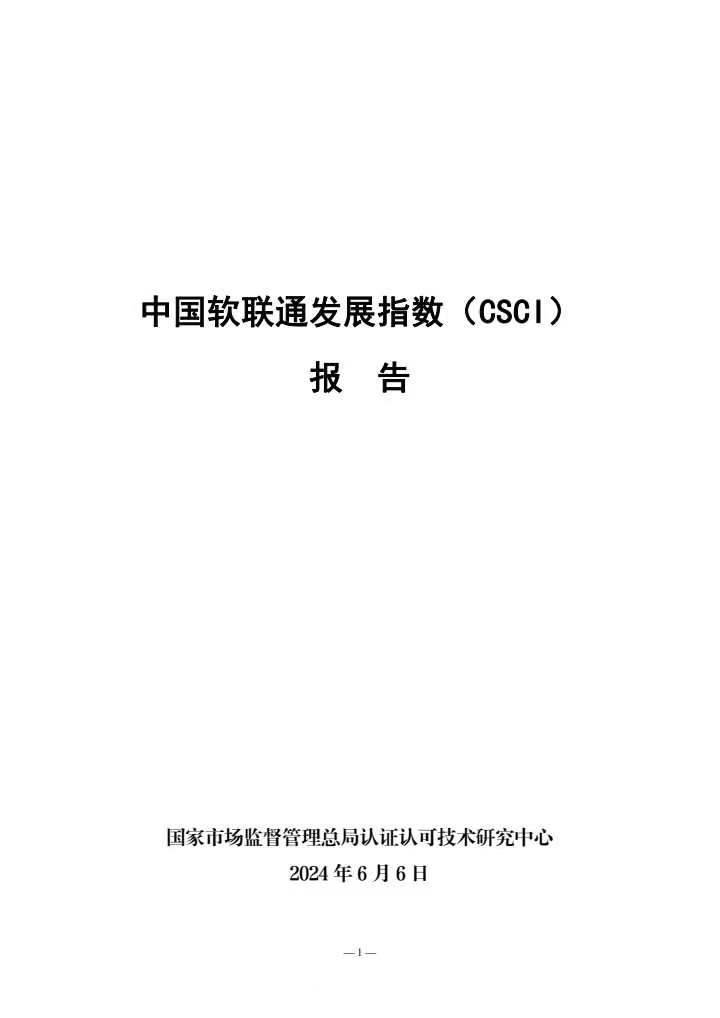 中国软联通发展指数（CSCI）

报 告

国家市场监督管理总局认证认可技术研究中心

2024年6月6日

—1—